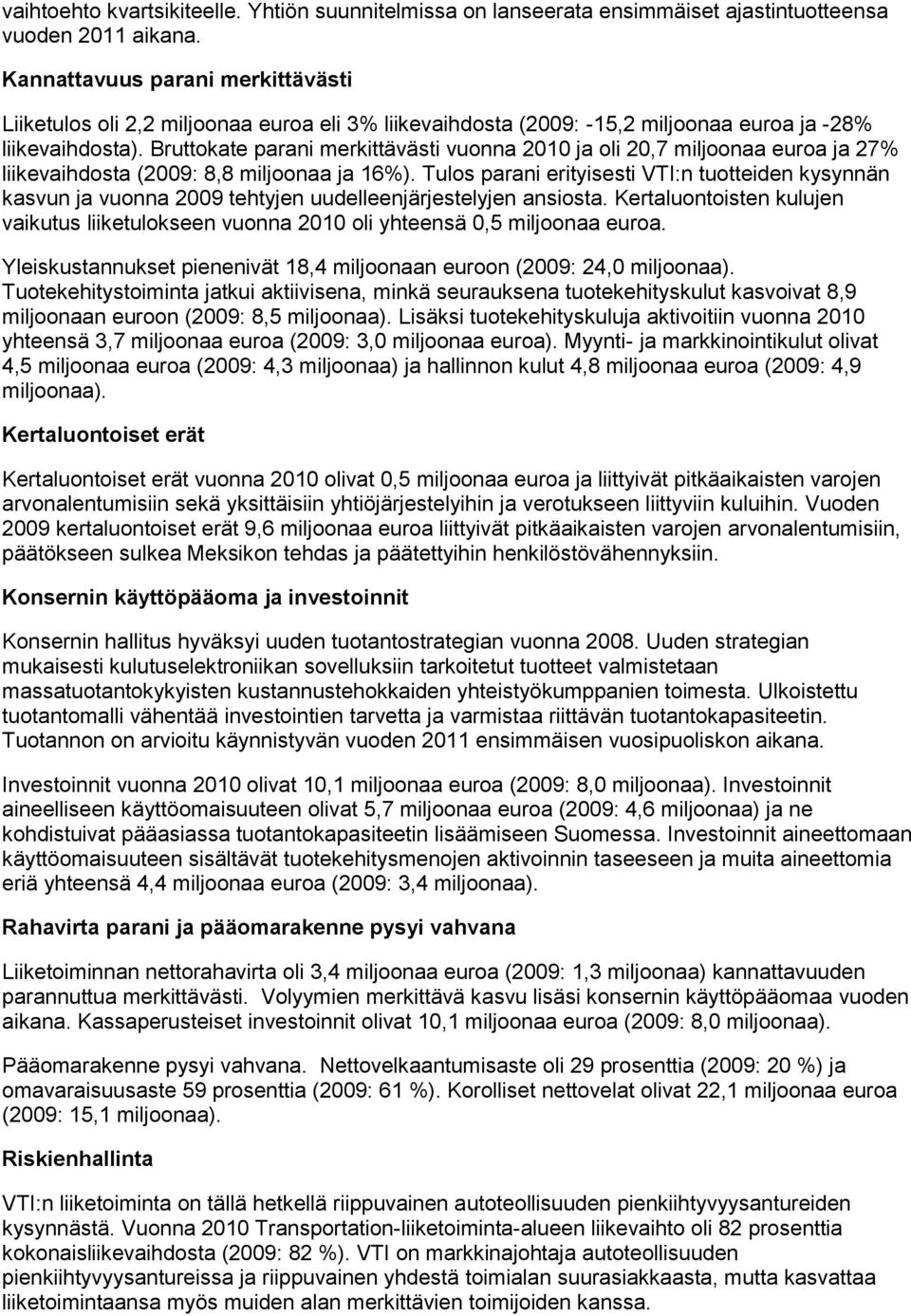 vaihtoehto kvartsikiteelle. Yhtiön suunnitelmissa on lanseerata ensimmäiset ajastintuotteensa vuoden 2011 aikana.

Kannattavuus parani merkittävästi

Liiketulos oli 2,2 miljoonaa euroa eli 3% liikevaihdosta (2009: -15,2 miljoonaa euroa ja -28% liikevaihdosta). Bruttokate parani merkittävästi vuonna 2010 ja oli 20,7 miljoonaa euroa ja 27% liikevaihdosta (2009: 8,8 miljoonaa ja 16%). Tulos parani erityisesti VTI:n tuotteiden kysynnän kasvun ja vuonna 2009 tehtyjen uudelleenjärjestelyjen ansiosta. Kertaluontoisten kulujen vaikutus liiketulokseen vuonna 2010 oli yhteensä 0,5 miljoonaa euroa.

Yleiskustannukset pienenivät 18,4 miljoonaan euroon (2009: 24,0 miljoonaa). Tuotekehitystoiminta jatkui aktiivisena, minkä seurauksena tuotekehityskulut kasvoivat 8,9 miljoonaan euroon (2009: 8,5 miljoonaa). Lisäksi tuotekehityskuluja aktivoitiin vuonna 2010 yhteensä 3,7 miljoonaa euroa (2009: 3,0 miljoonaa euroa). Myynti- ja markkinointikulut olivat 4,5 miljoonaa euroa (2009: 4,3 miljoonaa) ja hallinnon kulut 4,8 miljoonaa euroa (2009: 4,9 miljoonaa).

Kertaluontoiset erät

Kertaluontoiset erät vuonna 2010 olivat 0,5 miljoonaa euroa ja liittyivät pitkäaikaisten varojen arvonalentumisiin sekä yksittäisiin yhtiöjärjestelyihin ja verotukseen liittyviin kuluihin. Vuoden 2009 kertaluontoiset erät 9,6 miljoonaa euroa liittyivät pitkäaikaisten varojen arvonalentumisiin, päätökseen sulkea Meksikon tehdas ja päätettyihin henkilöstövähennyksiin.

Konsernin käyttöpääoma ja investoinnit

Konsernin hallitus hyväksyi uuden tuotantostrategian vuonna 2008. Uuden strategian mukaisesti kulutuselektroniikan sovelluksiin tarkoitetut tuotteet valmistetaan massatuotantokykyisten kustannustehokkaiden yhteistyökumppanien toimesta. Ulkoistettu tuotantomalli vähentää investointien tarvetta ja varmistaa riittävän tuotantokapasiteetin. Tuotannon on arvioitu käynnistyvän vuoden 2011 ensimmäisen vuosipuoliskon aikana.

Investoinnit vuonna 2010 olivat 10,1 miljoonaa euroa (2009: 8,0 miljoonaa). Investoinnit aineelliseen käyttöomaisuuteen olivat 5,7 miljoonaa euroa (2009: 4,6 miljoonaa) ja ne kohdistuivat pääasiassa tuotantokapasiteetin lisäämiseen Suomessa. Investoinnit aineettomaan käyttöomaisuuteen sisältävät tuotekehitysmenojen aktivoinnin taseeseen ja muita aineettomia eriä yhteensä 4,4 miljoonaa euroa (2009: 3,4 miljoonaa).

Rahavirta parani ja pääomarakenne pysyi vahvana

Liiketoiminnan nettorahavirta oli 3,4 miljoonaa euroa (2009: 1,3 miljoonaa) kannattavuuden parannuttua merkittävästi. Volyymien merkittävä kasvu lisäsi konsernin käyttöpääomaa vuoden aikana. Kassaperusteiset investoinnit olivat 10,1 miljoonaa euroa (2009: 8,0 miljoonaa).

Pääomarakenne pysyi vahvana. Nettovelkaantumisaste oli 29 prosenttia (2009: 20 %) ja omavaraisuusaste 59 prosenttia (2009: 61 %). Korolliset nettovelat olivat 22,1 miljoonaa euroa (2009: 15,1 miljoonaa).

Riskienhallinta

VTI:n liiketoiminta on tällä hetkellä riippuvainen autoteollisuuden pienkiihtyvyysantureiden kysynnästä. Vuonna 2010 Transportation-liiketoiminta-alueen liikevaihto oli 82 prosenttia kokonaisliikevaihdosta (2009: 82 %). VTI on markkinajohtaja autoteollisuuden pienkiihtyvyysantureissa ja riippuvainen yhdestä toimialan suurasiakkaasta, mutta kasvattaa liiketoimintaansa myös muiden alan merkittävien toimijoiden kanssa.